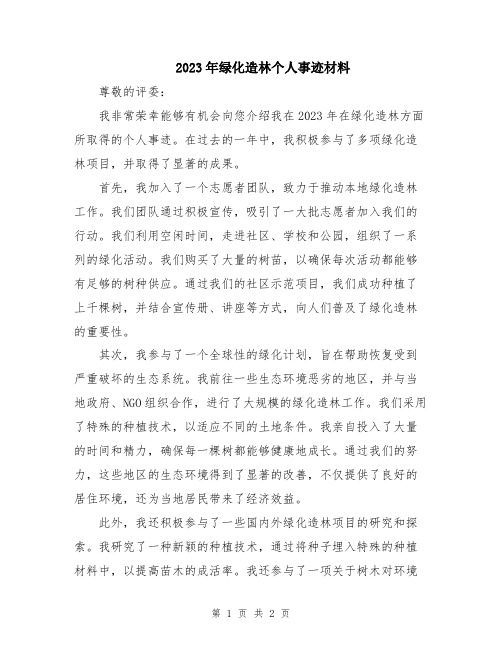 2023年绿化造林个人事迹材料

尊敬的评委：

我非常荣幸能够有机会向您介绍我在2023年在绿化造林方面所取得的个人事迹。在过去的一年中，我积极参与了多项绿化造林项目，并取得了显著的成果。

首先，我加入了一个志愿者团队，致力于推动本地绿化造林工作。我们团队通过积极宣传，吸引了一大批志愿者加入我们的行动。我们利用空闲时间，走进社区、学校和公园，组织了一系列的绿化活动。我们购买了大量的树苗，以确保每次活动都能够有足够的树种供应。通过我们的社区示范项目，我们成功种植了上千棵树，并结合宣传册、讲座等方式，向人们普及了绿化造林的重要性。

其次，我参与了一个全球性的绿化计划，旨在帮助恢复受到严重破坏的生态系统。我前往一些生态环境恶劣的地区，并与当地政府、NGO组织合作，进行了大规模的绿化造林工作。我们采用了特殊的种植技术，以适应不同的土地条件。我亲自投入了大量的时间和精力，确保每一棵树都能够健康地成长。通过我们的努力，这些地区的生态环境得到了显著的改善，不仅提供了良好的居住环境，还为当地居民带来了经济效益。

此外，我还积极参与了一些国内外绿化造林项目的研究和探索。我研究了一种新颖的种植技术，通过将种子埋入特殊的种植材料中，以提高苗木的成活率。我还参与了一项关于树木对环境

第 1 页 共 2 页